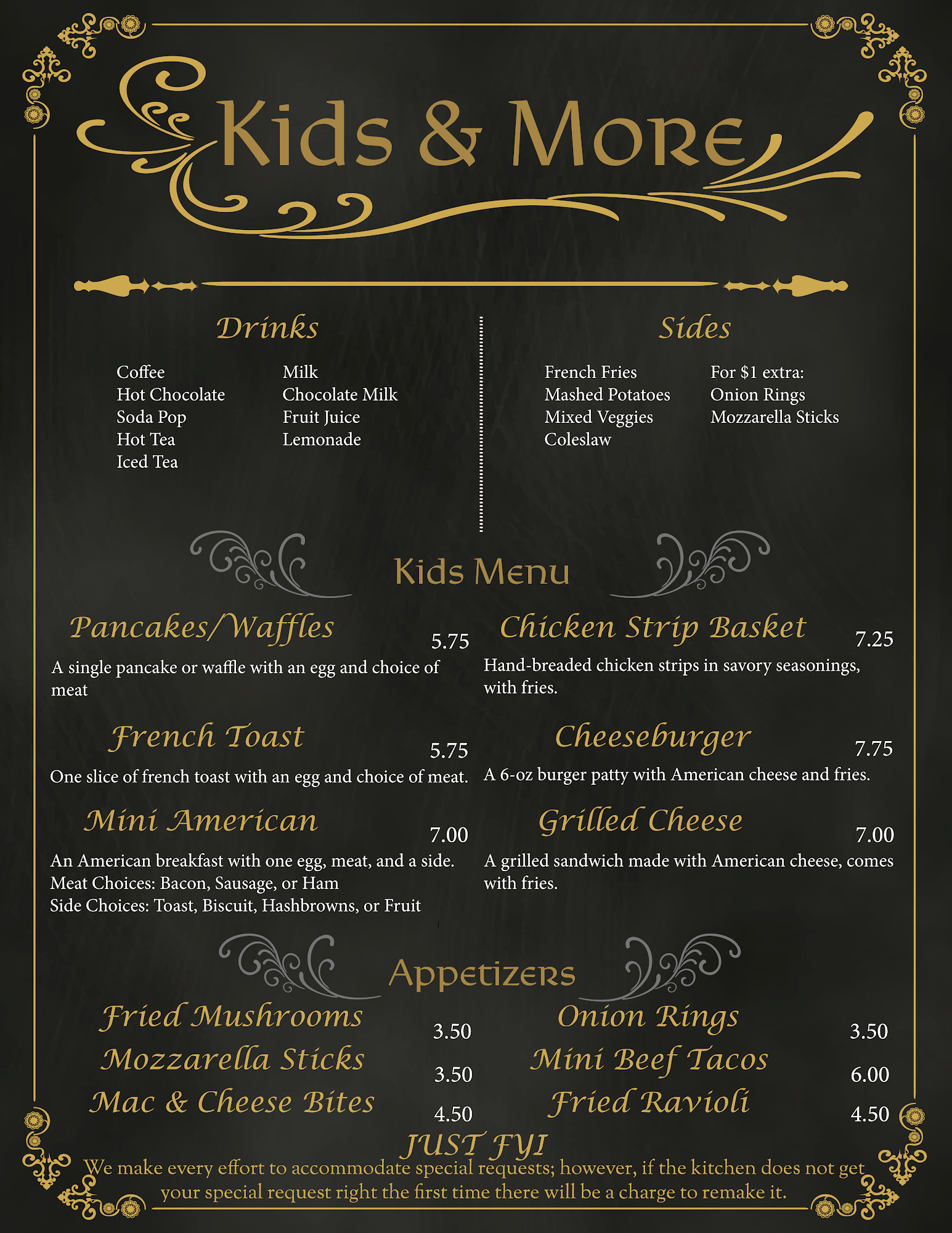 Kids & More

Drinks

Coffee
Hot Chocolate
Soda Pop
Hot Tea
Iced Tea

Milk
Chocolate Milk
Fruit Juice
Lemonade

Sides

French Fries
Mashed Potatoes
Mixed Veggies
Coleslaw

For $1 extra:
Onion Rings
Mozzarella Sticks

Kids Menu

Pancakes/Waffles 5.75
A single pancake or waffle with an egg and choice of meat

French Toast 5.75
One slice of french toast with an egg and choice of meat.

Mini American 7.00
An American breakfast with one egg, meat, and a side.
Meat Choices: Bacon, Sausage, or Ham
Side Choices: Toast, Biscuit, Hashbrowns, or Fruit

Chicken Strip Basket 7.25
Hand-breaded chicken strips in savory seasonings, with fries.

Cheeseburger 7.75
A 6-oz burger patty with American cheese and fries.

Grilled Cheese 7.00
A grilled sandwich made with American cheese, comes with fries.

Appetizers

Fried Mushrooms 3.50
Mozzarella Sticks 3.50
Mac & Cheese Bites 4.50

Onion Rings 3.50
Mini Beef Tacos 6.00
Fried Ravioli 4.50

JUST FYI
We make every effort to accommodate special requests; however, if the kitchen does not get your special request right the first time there will be a charge to remake it.